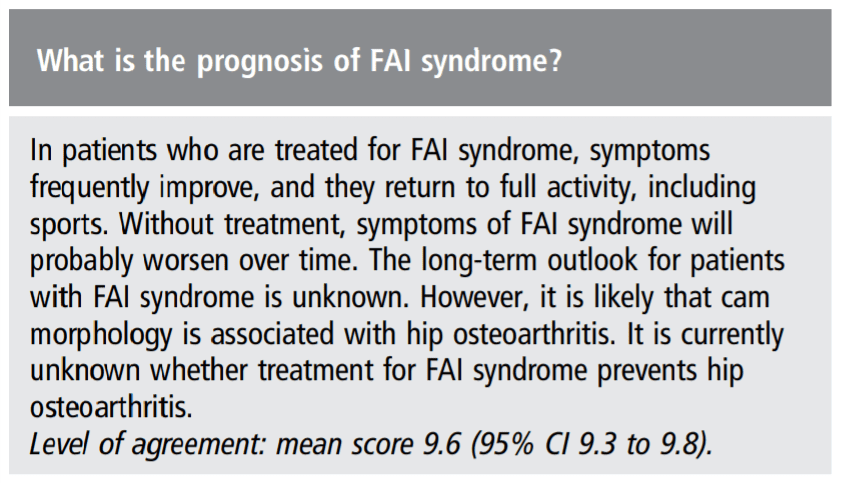 What is the prognosis of FAI syndrome?

In patients who are treated for FAI syndrome, symptoms frequently improve, and they return to full activity, including sports. Without treatment, symptoms of FAI syndrome will probably worsen over time. The long-term outlook for patients with FAI syndrome is unknown. However, it is likely that cam morphology is associated with hip osteoarthritis. It is currently unknown whether treatment for FAI syndrome prevents hip osteoarthritis.
Level of agreement: mean score 9.6 (95% CI 9.3 to 9.8).